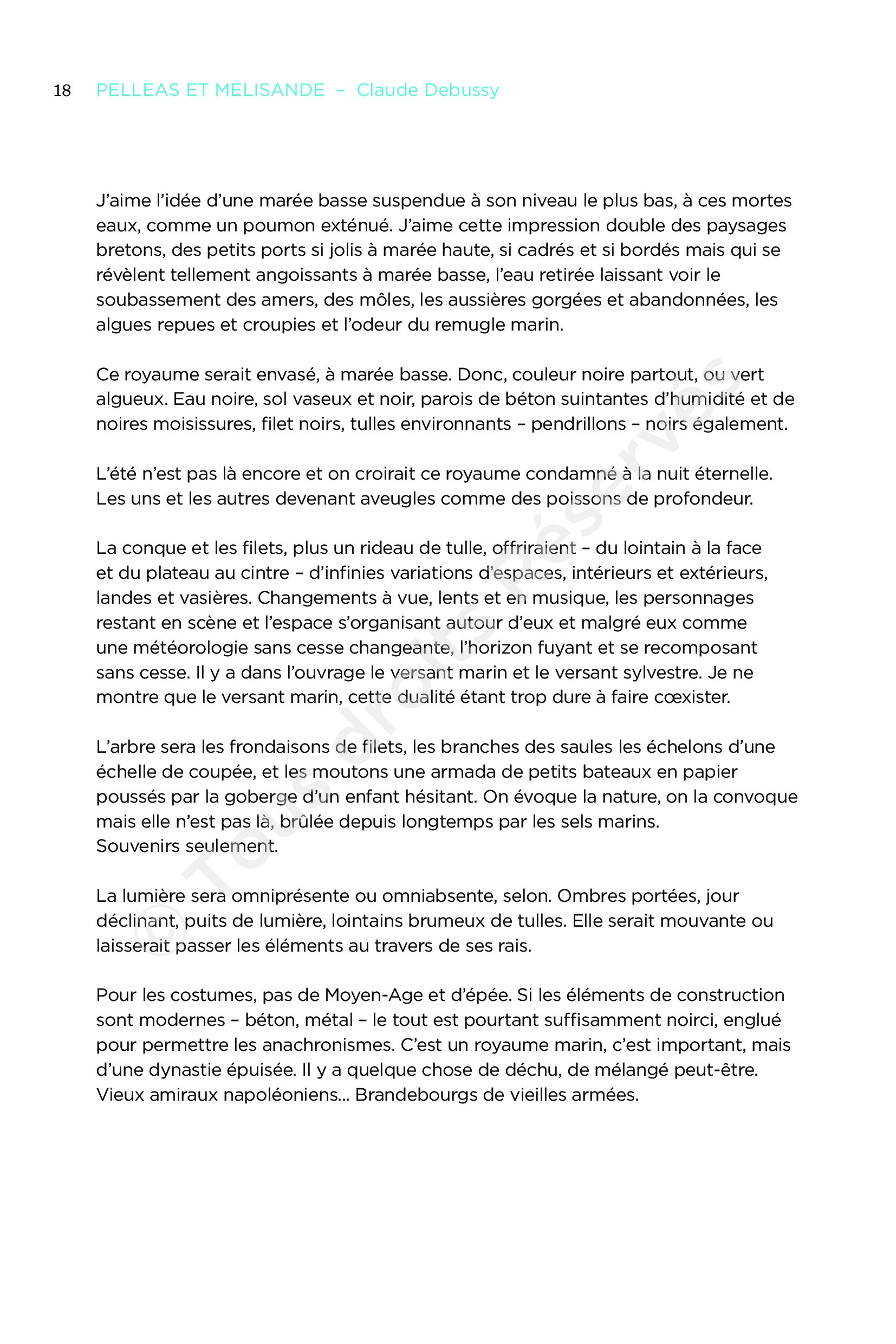 18 PELLEAS ET MELISANDE – Claude Debussy

J'aime l'idée d'une marée basse suspendue à son niveau le plus bas, à ces mortes eaux, comme un poumon exténué. J'aime cette impression double des paysages bretons, des petits ports si jolis à marée haute, si cadrés et si bordés mais qui se révèlent tellement angoissants à marée basse, l'eau retirée laissant voir le soubassement des amers, des môles, les aussières gorgées et abandonnées, les algues repues et croupies et l'odeur du remugle marin.

Ce royaume serait envasé, à marée basse. Donc, couleur noire partout, ou vert algueux. Eau noire, sol vaseux et noir, parois de béton suintantes d'humidité et de noires moisissures, filet noirs, tulles environnants – pendrillons – noirs également.

L'été n'est pas là encore et on croirait ce royaume condamné à la nuit éternelle. Les uns et les autres devenant aveugles comme des poissons de profondeur.

La conque et les filets, plus un rideau de tulle, offriraient – du lointain à la face et du plateau au cintre – d'infinies variations d'espaces, intérieurs et extérieurs, landes et vasières. Changements à vue, lents et en musique, les personnages restant en scène et l'espace s'organisant autour d'eux et malgré eux comme une météorologie sans cesse changeante, l'horizon fuyant et se recomposant sans cesse. Il y a dans l'ouvrage le versant marin et le versant sylvestre. Je ne montre que le versant marin, cette dualité étant trop dure à faire cœxister.

L'arbre sera les frondaisons de filets, les branches des saules les échelons d'une échelle de coupée, et les moutons une armada de petits bateaux en papier poussés par la goberge d'un enfant hésitant. On évoque la nature, on la convoque mais elle n'est pas là, brûlée depuis longtemps par les sels marins.
Souvenirs seulement.

La lumière sera omniprésente ou omniabsente, selon. Ombres portées, jour déclinant, puits de lumière, lointains brumeux de tulles. Elle serait mouvante ou laisserait passer les éléments au travers de ses rais.

Pour les costumes, pas de Moyen-Age et d'épée. Si les éléments de construction sont modernes – béton, métal – le tout est pourtant suffisamment noirci, englué pour permettre les anachronismes. C'est un royaume marin, c'est important, mais d'une dynastie épuisée. Il y a quelque chose de déchu, de mélangé peut-être. Vieux amiraux napoléoniens... Brandebourgs de vieilles armées.

© Tous droits réservés